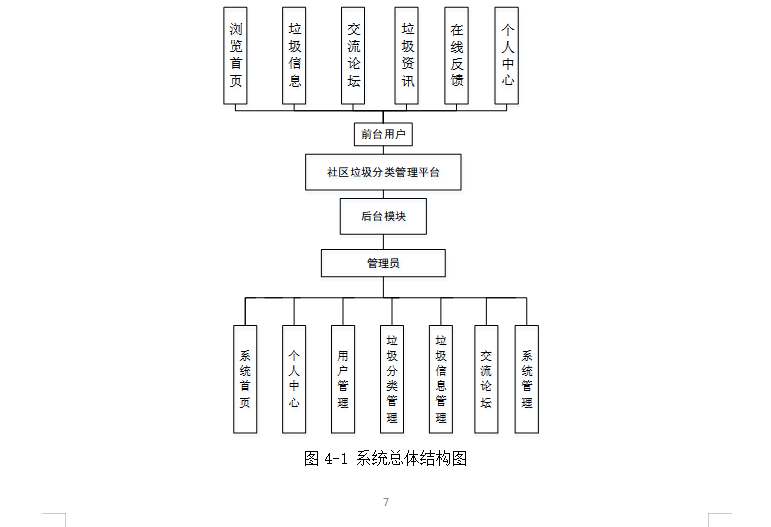 浏览首页

垃圾信息

交流论坛

垃圾资讯

在线反馈

个人中心

前台用户

社区垃圾分类管理平台

后台模块

管理员

系统首页

个人中心

用户管理

垃圾分类管理

垃圾信息管理

交流论坛

系统管理

图 4-1 系统总体结构图

7